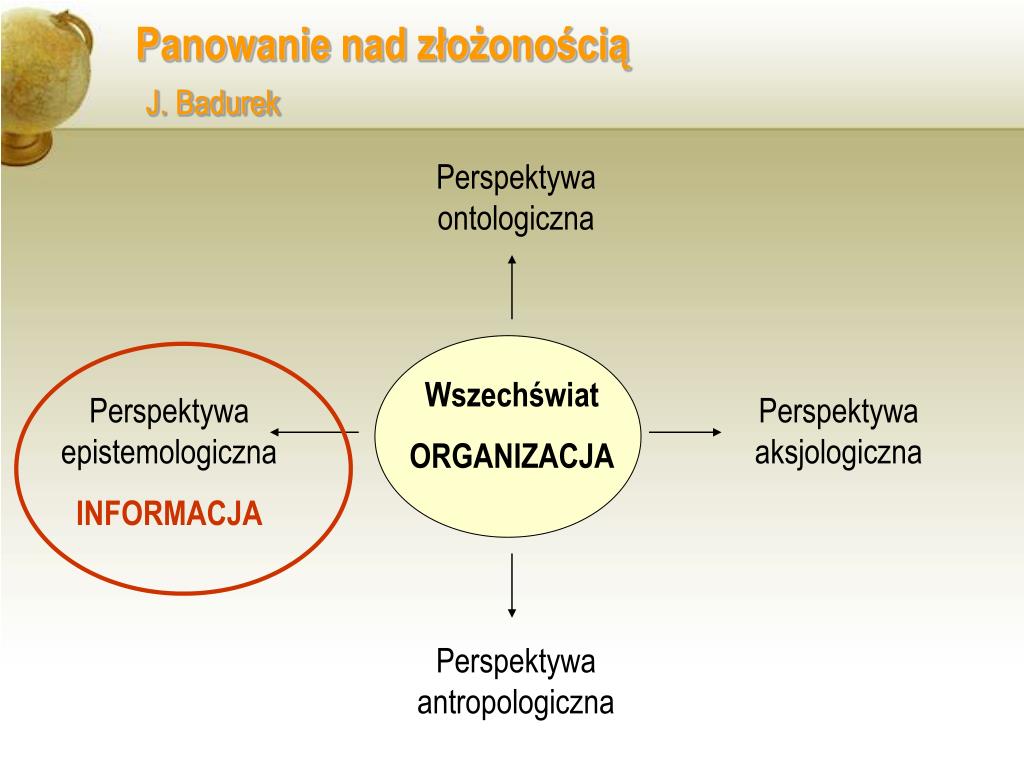 Panowanie nad złożonością
J. Badurek

Perspektywa ontologiczna

Perspektywa epistemologiczna
INFORMACJA

Wszechświat
ORGANIZACJA

Perspektywa aksjologiczna

Perspektywa antropologiczna